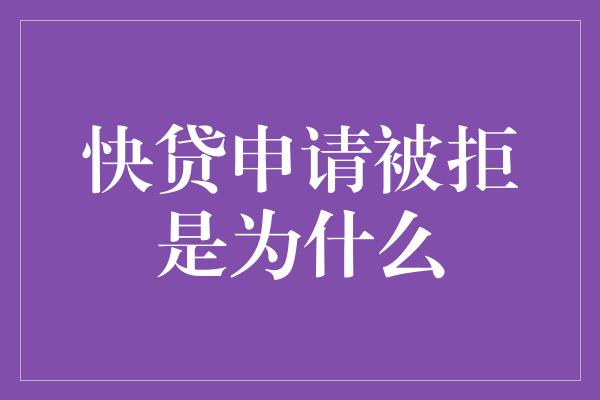 快贷申请被拒是为什么